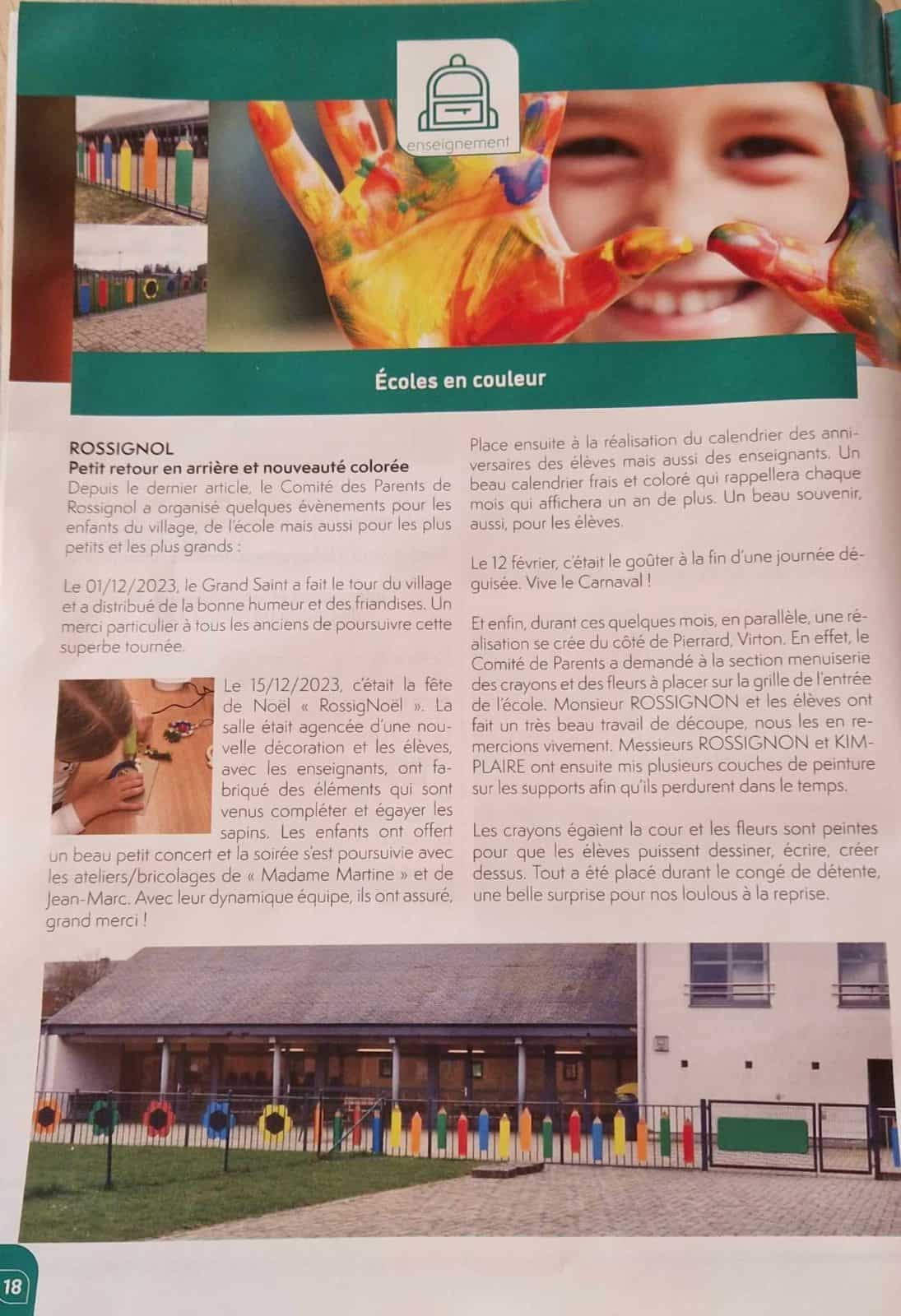 enseignement

Écoles en couleur

ROSSIGNOL
Petit retour en arrière et nouveauté colorée
Depuis le dernier article, le Comité des Parents de Rossignol a organisé quelques évènements pour les enfants du village, de l'école mais aussi pour les plus petits et les plus grands :

Le 01/12/2023, le Grand Saint a fait le tour du village et a distribué de la bonne humeur et des friandises. Un merci particulier à tous les anciens de poursuivre cette superbe tournée.

Le 15/12/2023, c'était la fête de Noël « RossigNoël ». La salle était agencée d'une nouvelle décoration et les élèves, avec les enseignants, ont fabriqué des éléments qui sont venus compléter et égayer les sapins. Les enfants ont offert un beau petit concert et la soirée s'est poursuivie avec les ateliers/bricolages de « Madame Martine » et de Jean-Marc. Avec leur dynamique équipe, ils ont assuré, grand merci !

Place ensuite à la réalisation du calendrier des anniversaires des élèves mais aussi des enseignants. Un beau calendrier frais et coloré qui rappellera chaque mois qui affichera un an de plus. Un beau souvenir, aussi, pour les élèves.

Le 12 février, c'était le goûter à la fin d'une journée déguisée. Vive le Carnaval !

Et enfin, durant ces quelques mois, en parallèle, une réalisation se crée du côté de Pierrard, Virton. En effet, le Comité de Parents a demandé à la section menuiserie des crayons et des fleurs à placer sur la grille de l'entrée de l'école. Monsieur ROSSIGNON et les élèves ont fait un très beau travail de découpe, nous les en remercions vivement. Messieurs ROSSIGNON et KIMPLAIRE ont ensuite mis plusieurs couches de peinture sur les supports afin qu'ils perdurent dans le temps.

Les crayons égaient la cour et les fleurs sont peintes pour que les élèves puissent dessiner, écrire, créer dessus. Tout a été placé durant le congé de détente, une belle surprise pour nos loulous à la reprise.

18